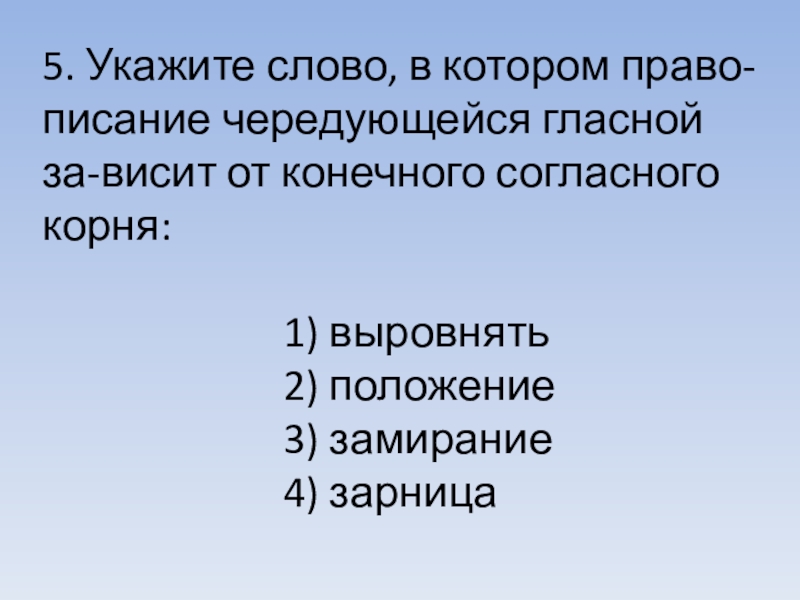 5. Укажите слово, в котором правописание чередующейся гласной за-висит от конечного согласного корня:

1) выровнять
2) положение
3) замирание
4) зарница